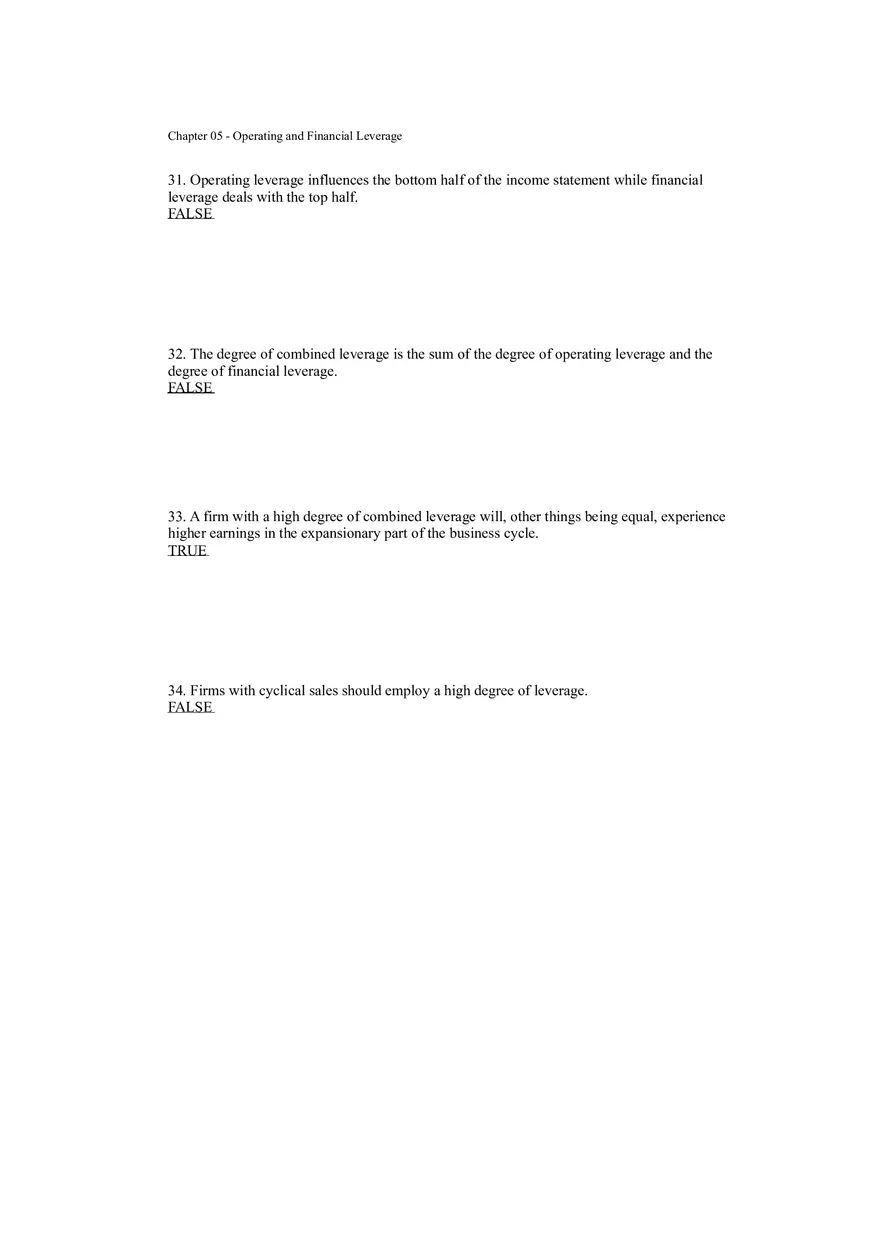 Chapter 05 - Operating and Financial Leverage

31. Operating leverage influences the bottom half of the income statement while financial leverage deals with the top half.
FALSE

32. The degree of combined leverage is the sum of the degree of operating leverage and the degree of financial leverage.
FALSE

33. A firm with a high degree of combined leverage will, other things being equal, experience higher earnings in the expansionary part of the business cycle.
TRUE

34. Firms with cyclical sales should employ a high degree of leverage.
FALSE